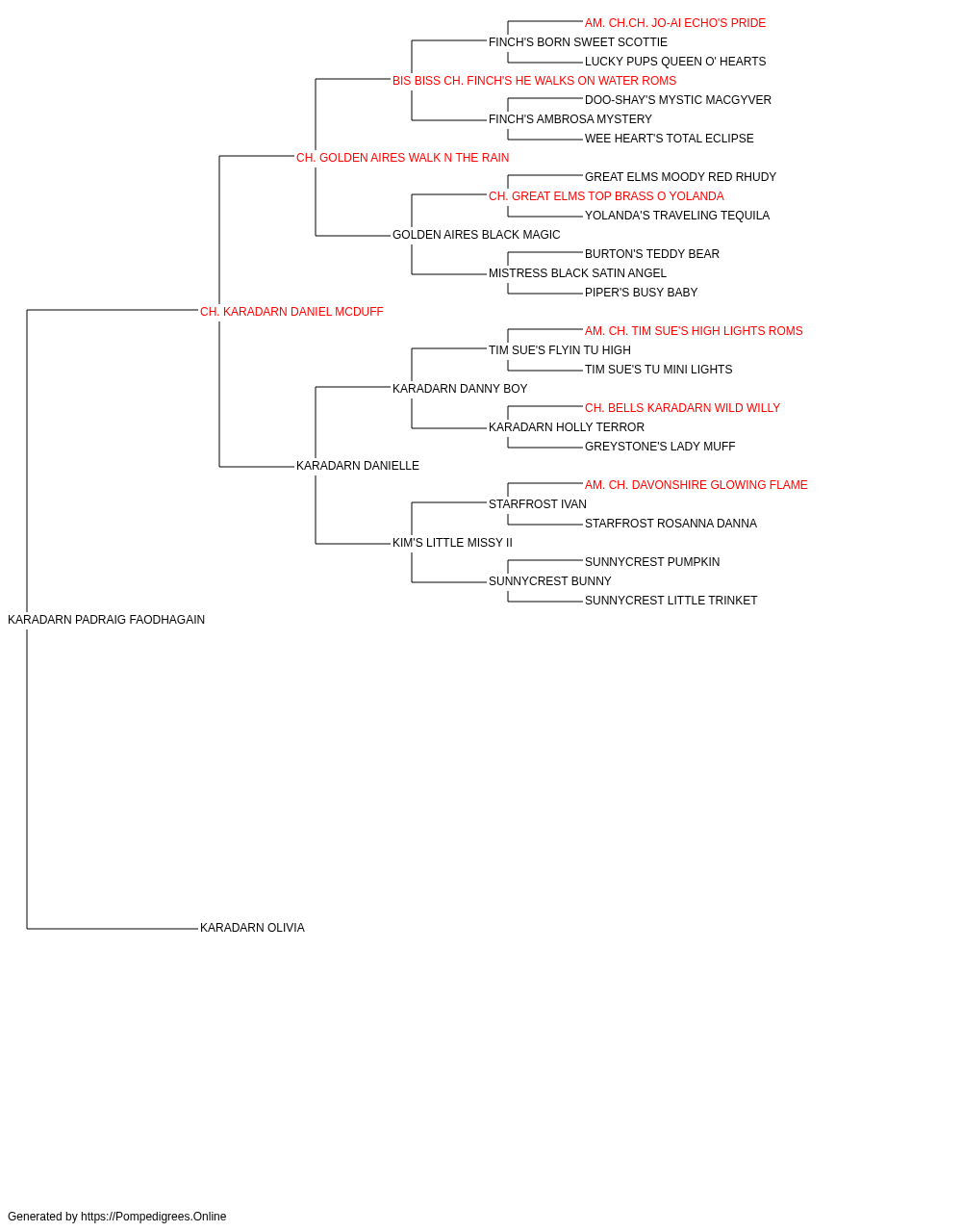 AM. CH.CH. JO-AI ECHO'S PRIDE
FINCH'S BORN SWEET SCOTTIE
LUCKY PUPS QUEEN O' HEARTS
BIS BISS CH. FINCH'S HE WALKS ON WATER ROMS
DOO-SHAY'S MYSTIC MACGYVER
FINCH'S AMBROSA MYSTERY
WEE HEART'S TOTAL ECLIPSE
CH. GOLDEN AIRES WALK N THE RAIN
GREAT ELMS MOODY RED RHUDY
CH. GREAT ELMS TOP BRASS O YOLANDA
YOLANDA'S TRAVELING TEQUILA
GOLDEN AIRES BLACK MAGIC
BURTON'S TEDDY BEAR
MISTRESS BLACK SATIN ANGEL
PIPER'S BUSY BABY
CH. KARADARN DANIEL MCDUFF
AM. CH. TIM SUE'S HIGH LIGHTS ROMS
TIM SUE'S FLYIN TU HIGH
TIM SUE'S TU MINI LIGHTS
KARADARN DANNY BOY
CH. BELLS KARADARN WILD WILLY
KARADARN HOLLY TERROR
GREYSTONE'S LADY MUFF
KARADARN DANIELLE
AM. CH. DAVONSHIRE GLOWING FLAME
STARFROST IVAN
STARFROST ROSANNA DANNA
KIM'S LITTLE MISSY II
SUNNYCREST PUMPKIN
SUNNYCREST BUNNY
SUNNYCREST LITTLE TRINKET
KARADARN PADRAIG FAODHAGAIN
KARADARN OLIVIA

Generated by https://Pompedigrees.Online